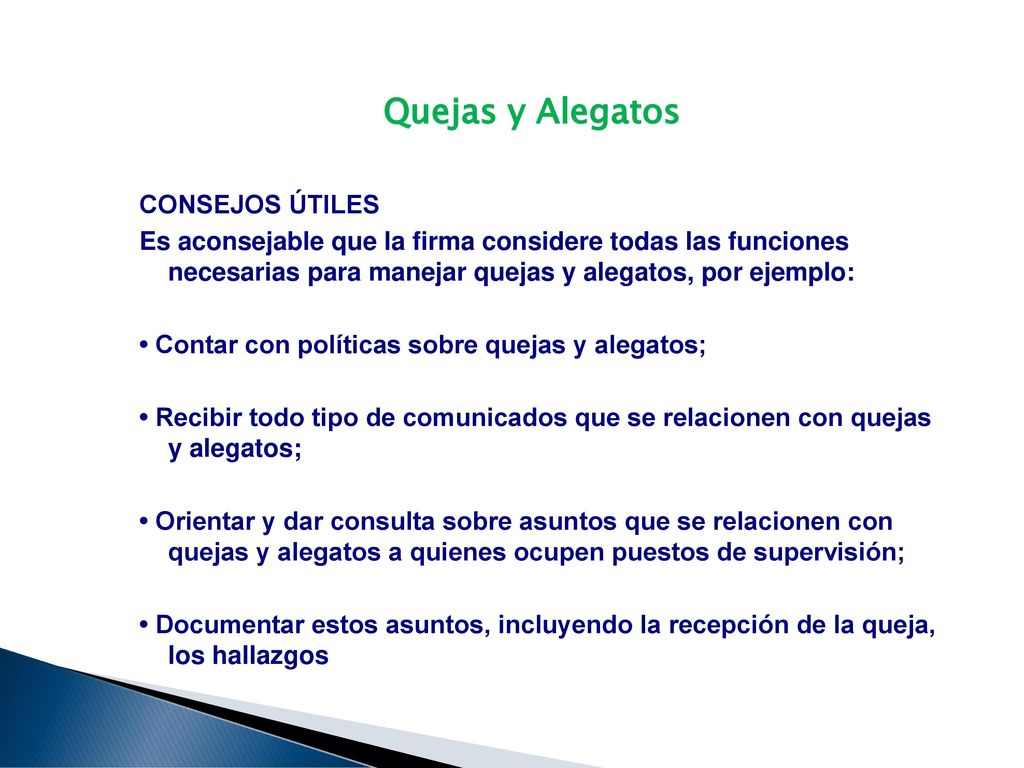 Quejas y Alegatos

CONSEJOS ÚTILES

Es aconsejable que la firma considere todas las funciones necesarias para manejar quejas y alegatos, por ejemplo:

• Contar con políticas sobre quejas y alegatos;

• Recibir todo tipo de comunicados que se relacionen con quejas y alegatos;

• Orientar y dar consulta sobre asuntos que se relacionen con quejas y alegatos a quienes ocupen puestos de supervisión;

• Documentar estos asuntos, incluyendo la recepción de la queja, los hallazgos